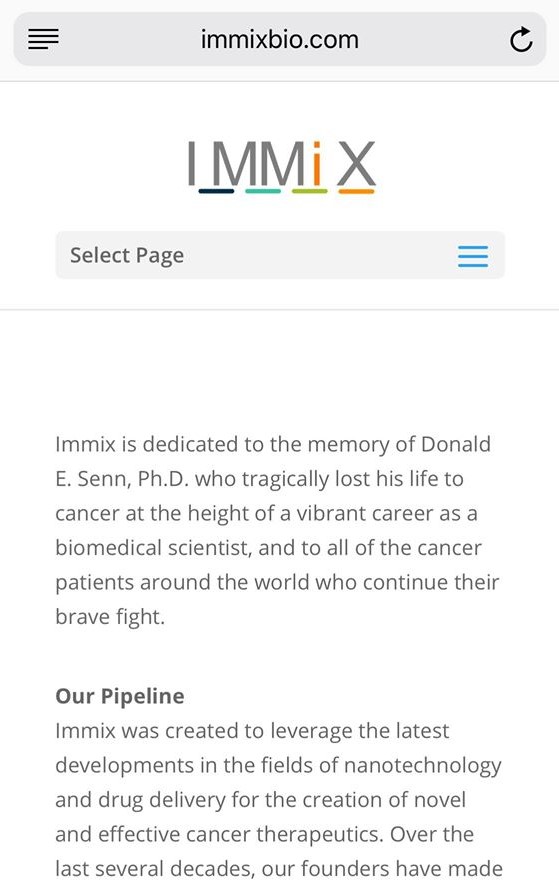 immixbio.com

IMMiX

Select Page

Immix is dedicated to the memory of Donald E. Senn, Ph.D. who tragically lost his life to cancer at the height of a vibrant career as a biomedical scientist, and to all of the cancer patients around the world who continue their brave fight.

Our Pipeline
Immix was created to leverage the latest developments in the fields of nanotechnology and drug delivery for the creation of novel and effective cancer therapeutics. Over the last several decades, our founders have made